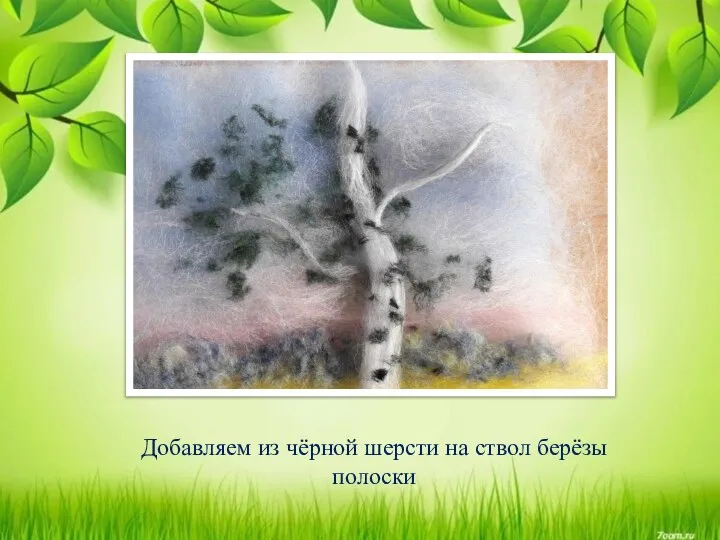 Добавляем из чёрной шерсти на ствол берёзы полоски

7oom.ru